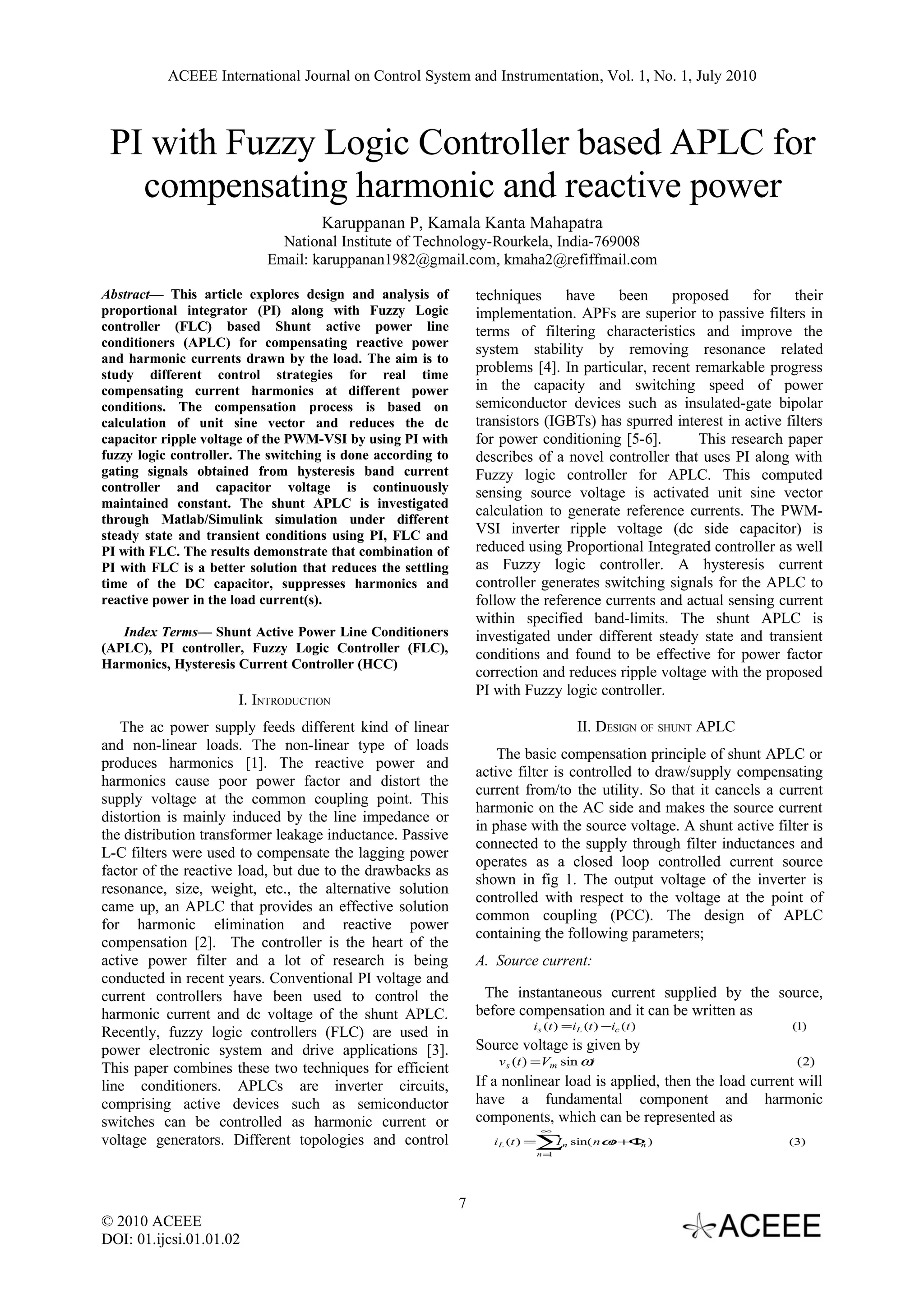 ACEEE International Journal on Control System and Instrumentation, Vol. 1, No. 1, July 2010

PI with Fuzzy Logic Controller based APLC for compensating harmonic and reactive power

Karuppanan P, Kamala Kanta Mahapatra
National Institute of Technology-Rourkela, India-769008
Email: karuppanan1982@gmail.com, kmaha2@refiffmail.com

Abstract— This article explores design and analysis of proportional integrator (PI) along with Fuzzy Logic controller (FLC) based Shunt active power line conditioners (APLC) for compensating reactive power and harmonic currents drawn by the load. The aim is to study different control strategies for real time compensating current harmonics at different power conditions. The compensation process is based on calculation of unit sine vector and reduces the dc capacitor ripple voltage of the PWM-VSI by using PI with fuzzy logic controller. The switching is done according to gating signals obtained from hysteresis band current controller and capacitor voltage is continuously maintained constant. The shunt APLC is investigated through Matlab/Simulink simulation under different steady state and transient conditions using PI, FLC and PI with FLC. The results demonstrate that combination of PI with FLC is a better solution that reduces the settling time of the DC capacitor, suppresses harmonics and reactive power in the load current(s).

Index Terms— Shunt Active Power Line Conditioners (APLC), PI controller, Fuzzy Logic Controller (FLC), Harmonics, Hysteresis Current Controller (HCC)

I. INTRODUCTION

The ac power supply feeds different kind of linear and non-linear loads. The non-linear type of loads produces harmonics [1]. The reactive power and harmonics cause poor power factor and distort the supply voltage at the common coupling point. This distortion is mainly induced by the line impedance or the distribution transformer leakage inductance. Passive L-C filters were used to compensate the lagging power factor of the reactive load, but due to the drawbacks as resonance, size, weight, etc., the alternative solution came up, an APLC that provides an effective solution for harmonic elimination and reactive power compensation [2]. The controller is the heart of the active power filter and a lot of research is being conducted in recent years. Conventional PI voltage and current controllers have been used to control the harmonic current and dc voltage of the shunt APLC. Recently, fuzzy logic controllers (FLC) are used in power electronic system and drive applications [3]. This paper combines these two techniques for efficient line conditioners. APLCs are inverter circuits, comprising active devices such as semiconductor switches can be controlled as harmonic current or voltage generators. Different topologies and control techniques have been proposed for their implementation. APFs are superior to passive filters in terms of filtering characteristics and improve the system stability by removing resonance related problems [4]. In particular, recent remarkable progress in the capacity and switching speed of power semiconductor devices such as insulated-gate bipolar transistors (IGBTs) has spurred interest in active filters for power conditioning [5-6]. This research paper describes of a novel controller that uses PI along with Fuzzy logic controller for APLC. This computed sensing source voltage is activated unit sine vector calculation to generate reference currents. The PWM-VSI inverter ripple voltage (dc side capacitor) is reduced using Proportional Integrated controller as well as Fuzzy logic controller. A hysteresis current controller generates switching signals for the APLC to follow the reference currents and actual sensing current within specified band-limits. The shunt APLC is investigated under different steady state and transient conditions and found to be effective for power factor correction and reduces ripple voltage with the proposed PI with Fuzzy logic controller.

II. DESIGN OF SHUNT APLC

The basic compensation principle of shunt APLC or active filter is controlled to draw/supply compensating current from/to the utility. So that it cancels a current harmonic on the AC side and makes the source current in phase with the source voltage. A shunt active filter is connected to the supply through filter inductances and operates as a closed loop controlled current source shown in fig 1. The output voltage of the inverter is controlled with respect to the voltage at the point of common coupling (PCC). The design of APLC containing the following parameters;

A. Source current:

The instantaneous current supplied by the source, before compensation and it can be written as
$i_s(t) = i_L(t) - i_c(t)$ (1)
Source voltage is given by
$v_s(t) = V_m \sin \omega t$ (2)
If a nonlinear load is applied, then the load current will have a fundamental component and harmonic components, which can be represented as
$i_L(t) = \sum_{n=1}^{\infty} I_n \sin(n\omega t + \Phi_n)$ (3)

7

© 2010 ACEEE
DOI: 01.ijcsi.01.01.02

ACEEE